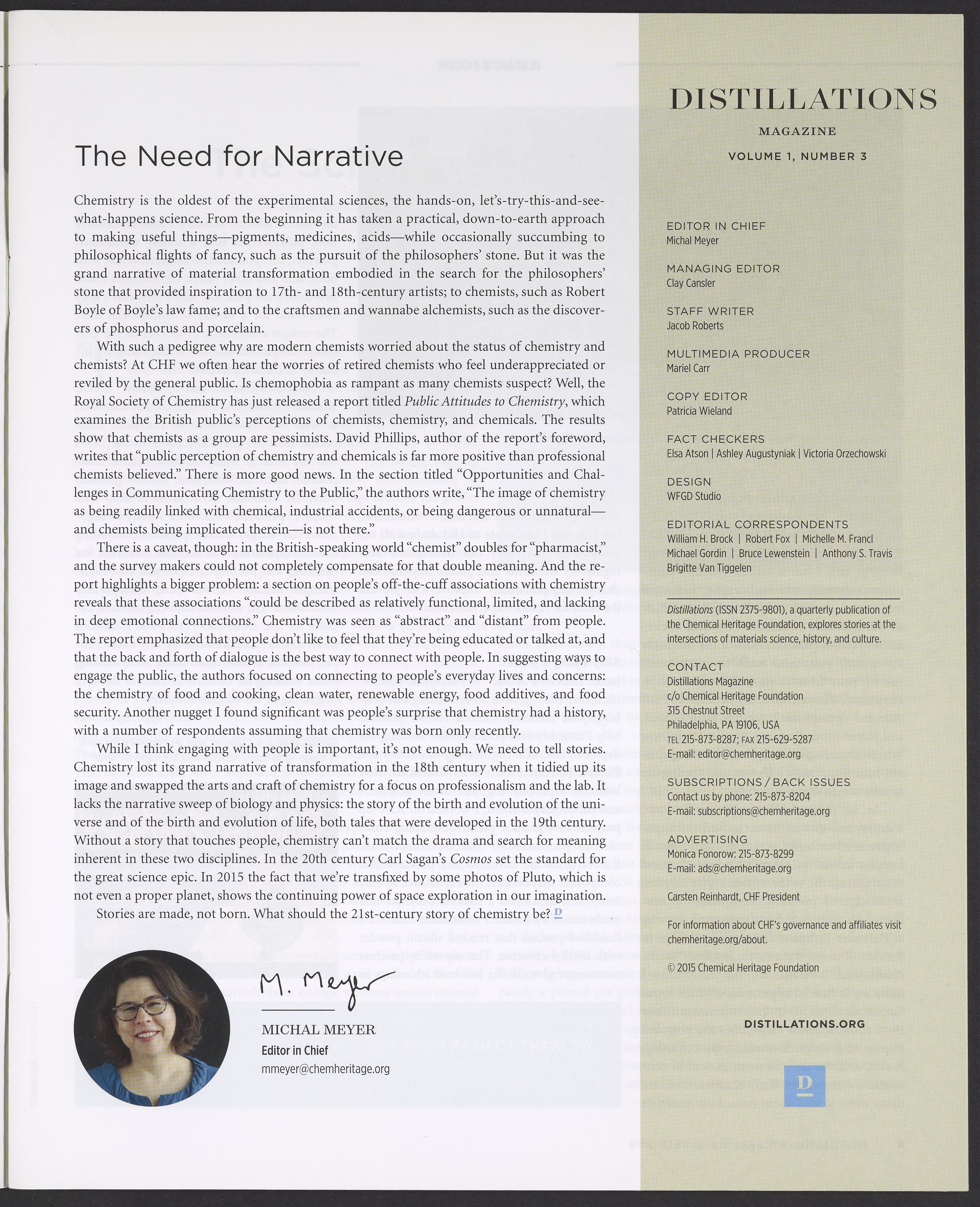 The Need for Narrative

Chemistry is the oldest of the experimental sciences, the hands-on, let's-try-this-and-see-what-happens science. From the beginning it has taken a practical, down-to-earth approach to making useful things—pigments, medicines, acids—while occasionally succumbing to philosophical flights of fancy, such as the pursuit of the philosophers' stone. But it was the grand narrative of material transformation embodied in the search for the philosophers' stone that provided inspiration to 17th- and 18th-century artists; to chemists, such as Robert Boyle of Boyle's law fame; and to the craftsmen and wannabe alchemists, such as the discoverers of phosphorus and porcelain.

With such a pedigree why are modern chemists worried about the status of chemistry and chemists? At CHF we often hear the worries of retired chemists who feel underappreciated or reviled by the general public. Is chemophobia as rampant as many chemists suspect? Well, the Royal Society of Chemistry has just released a report titled Public Attitudes to Chemistry, which examines the British public's perceptions of chemists, chemistry, and chemicals. The results show that chemists as a group are pessimists. David Phillips, author of the report's foreword, writes that "public perception of chemistry and chemicals is far more positive than professional chemists believed." There is more good news. In the section titled "Opportunities and Challenges in Communicating Chemistry to the Public," the authors write, "The image of chemistry as being readily linked with chemical, industrial accidents, or being dangerous or unnatural—and chemists being implicated therein—is not there."

There is a caveat, though: in the British-speaking world "chemist" doubles for "pharmacist," and the survey makers could not completely compensate for that double meaning. And the report highlights a bigger problem: a section on people's off-the-cuff associations with chemistry reveals that these associations "could be described as relatively functional, limited, and lacking in deep emotional connections." Chemistry was seen as "abstract" and "distant" from people. The report emphasized that people don't like to feel that they're being educated or talked at, and that the back and forth of dialogue is the best way to connect with people. In suggesting ways to engage the public, the authors focused on connecting to people's everyday lives and concerns: the chemistry of food and cooking, clean water, renewable energy, food additives, and food security. Another nugget I found significant was people's surprise that chemistry had a history, with a number of respondents assuming that chemistry was born only recently.

While I think engaging with people is important, it's not enough. We need to tell stories. Chemistry lost its grand narrative of transformation in the 18th century when it tidied up its image and swapped the arts and craft of chemistry for a focus on professionalism and the lab. It lacks the narrative sweep of biology and physics: the story of the birth and evolution of the universe and of the birth and evolution of life, both tales that were developed in the 19th century. Without a story that touches people, chemistry can't match the drama and search for meaning inherent in these two disciplines. In the 20th century Carl Sagan's Cosmos set the standard for the great science epic. In 2015 the fact that we're transfixed by some photos of Pluto, which is not even a proper planet, shows the continuing power of space exploration in our imagination.

Stories are made, not born. What should the 21st-century story of chemistry be? D

M. Meyer

MICHAL MEYER
Editor in Chief
mmeyer@chemheritage.org

DISTILLATIONS
MAGAZINE
VOLUME 1, NUMBER 3

EDITOR IN CHIEF
Michal Meyer

MANAGING EDITOR
Clay Cansler

STAFF WRITER
Jacob Roberts

MULTIMEDIA PRODUCER
Mariel Carr

COPY EDITOR
Patricia Wieland

FACT CHECKERS
Elsa Atson | Ashley Augustyniak | Victoria Orzechowski

DESIGN
WFGD Studio

EDITORIAL CORRESPONDENTS
William H. Brock | Robert Fox | Michelle M. Francl
Michael Gordin | Bruce Lewenstein | Anthony S. Travis
Brigitte Van Tiggelen

Distillations (ISSN 2375-9801), a quarterly publication of the Chemical Heritage Foundation, explores stories at the intersections of materials science, history, and culture.

CONTACT
Distillations Magazine
c/o Chemical Heritage Foundation
315 Chestnut Street
Philadelphia, PA 19106, USA
TEL 215-873-8287; FAX 215-629-5287
E-mail: editor@chemheritage.org

SUBSCRIPTIONS / BACK ISSUES
Contact us by phone: 215-873-8204
E-mail: subscriptions@chemheritage.org

ADVERTISING
Monica Fonorow: 215-873-8299
E-mail: ads@chemheritage.org

Carsten Reinhardt, CHF President

For information about CHF's governance and affiliates visit chemheritage.org/about.

© 2015 Chemical Heritage Foundation

DISTILLATIONS.ORG

D